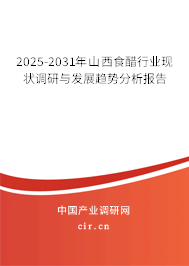 2025-2031年山西食醋行业现状调研与发展趋势分析报告

中国产业调研网
cir.cn